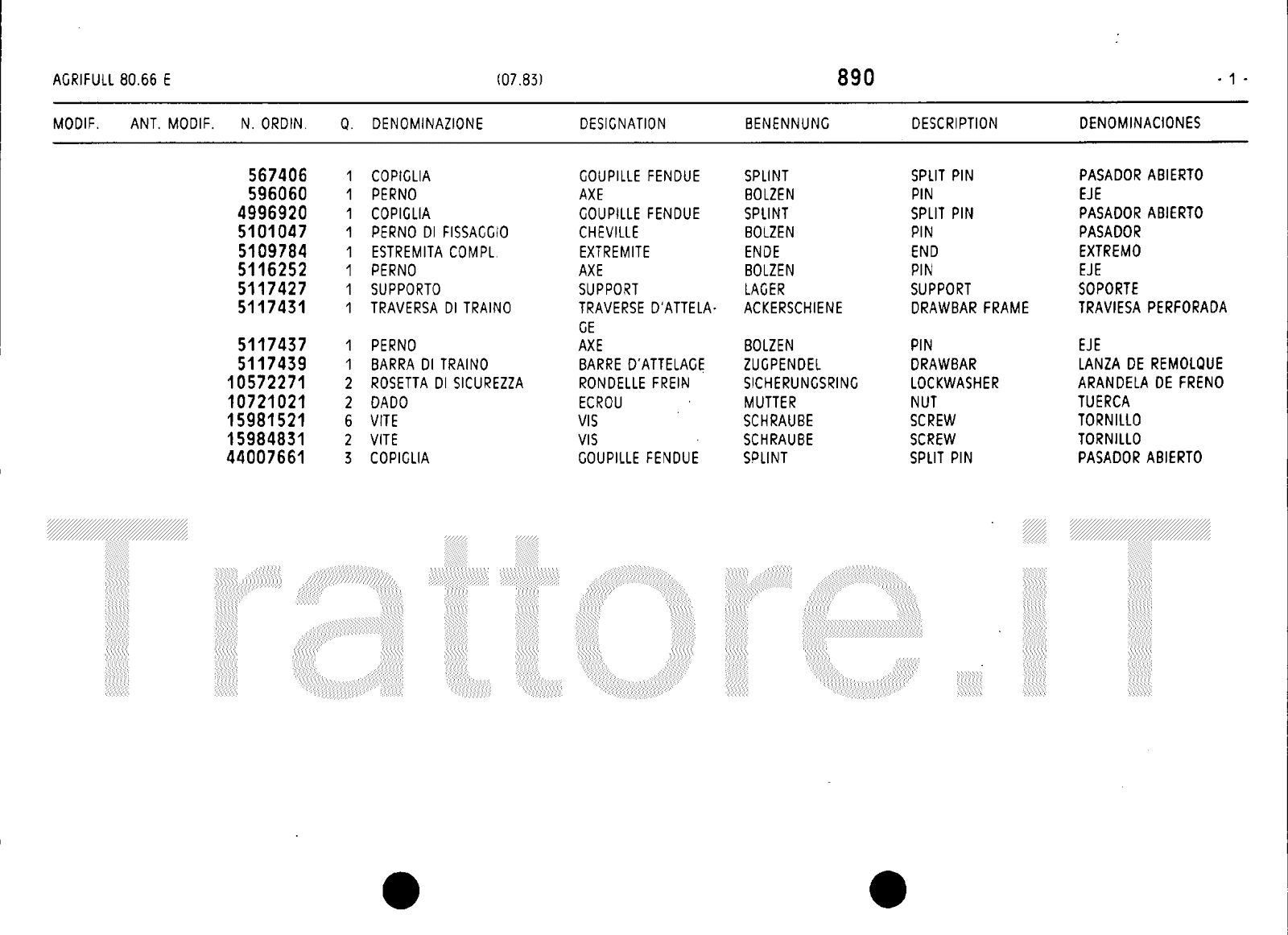 AGRIFULL 80.66 E (07.83) 890 - 1 -

| MODIF. | ANT. MODIF. | N. ORDIN. | Q. | DENOMINAZIONE | DESIGNATION | BENENNUNG | DESCRIPTION | DENOMINACIONES |
|---|---|---|---|---|---|---|---|---|
| | | 567406 | 1 | COPIGLIA | GOUPILLE FENDUE | SPLINT | SPLIT PIN | PASADOR ABIERTO |
| | | 596060 | 1 | PERNO | AXE | BOLZEN | PIN | EJE |
| | | 4996920 | 1 | COPIGLIA | GOUPILLE FENDUE | SPLINT | SPLIT PIN | PASADOR ABIERTO |
| | | 5101047 | 1 | PERNO DI FISSAGGIO | CHEVILLE | BOLZEN | PIN | PASADOR |
| | | 5109784 | 1 | ESTREMITA COMPL. | EXTREMITE | ENDE | END | EXTREMO |
| | | 5116252 | 1 | PERNO | AXE | BOLZEN | PIN | EJE |
| | | 5117427 | 1 | SUPPORTO | SUPPORT | LAGER | SUPPORT | SOPORTE |
| | | 5117431 | 1 | TRAVERSA DI TRAINO | TRAVERSE D'ATTELAGE | ACKERSCHIENE | DRAWBAR FRAME | TRAVIESA PERFORADA |
| | | 5117437 | 1 | PERNO | AXE | BOLZEN | PIN | EJE |
| | | 5117439 | 1 | BARRA DI TRAINO | BARRE D'ATTELAGE | ZUGPENDEL | DRAWBAR | LANZA DE REMOLQUE |
| | | 10572271 | 2 | ROSETTA DI SICUREZZA | RONDELLE FREIN | SICHERUNGSRING | LOCKWASHER | ARANDELA DE FRENO |
| | | 10721021 | 2 | DADO | ECROU | MUTTER | NUT | TUERCA |
| | | 15981521 | 6 | VITE | VIS | SCHRAUBE | SCREW | TORNILLO |
| | | 15984831 | 2 | VITE | VIS | SCHRAUBE | SCREW | TORNILLO |
| | | 44007661 | 3 | COPIGLIA | GOUPILLE FENDUE | SPLINT | SPLIT PIN | PASADOR ABIERTO |

Trattore.iT